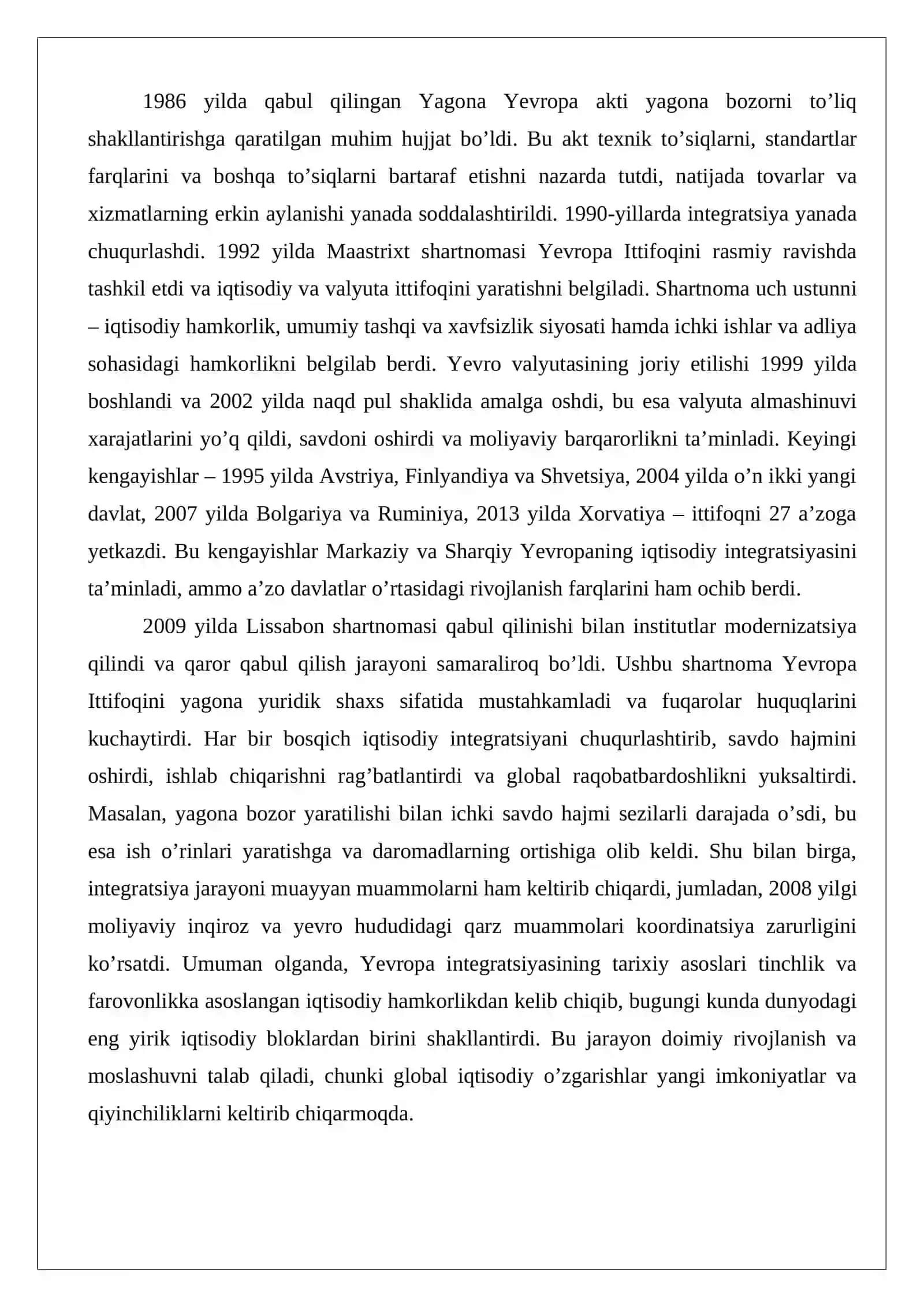 1986 yilda qabul qilingan Yagona Yevropa akti yagona bozorni to’liq shakllantirishga qaratilgan muhim hujjat bo’ldi. Bu akt texnik to’siqlarni, standartlar farqlarini va boshqa to’siqlarni bartaraf etishni nazarda tutdi, natijada tovarlar va xizmatlarning erkin aylanishi yanada soddalashtirildi. 1990-yillarda integratsiya yanada chuqurlashdi. 1992 yilda Maastrixt shartnomasi Yevropa Ittifoqini rasmiy ravishda tashkil etdi va iqtisodiy va valyuta ittifoqini yaratishni belgiladi. Shartnoma uch ustunni – iqtisodiy hamkorlik, umumiy tashqi va xavfsizlik siyosati hamda ichki ishlar va adliya sohasidagi hamkorlikni belgilab berdi. Yevro valyutasining joriy etilishi 1999 yilda boshlandi va 2002 yilda naqd pul shaklida amalga oshdi, bu esa valyuta almashinuvi xarajatlarini yo’q qildi, savdoni oshirdi va moliyaviy barqarorlikni ta’minladi. Keyingi kengayishlar – 1995 yilda Avstriya, Finlyandiya va Shvetsiya, 2004 yilda o’n ikki yangi davlat, 2007 yilda Bolgariya va Ruminiya, 2013 yilda Xorvatiya – ittifoqni 27 a’zoga yetkazdi. Bu kengayishlar Markaziy va Sharqiy Yevropaning iqtisodiy integratsiyasini ta’minladi, ammo a’zo davlatlar o’rtasidagi rivojlanish farqlarini ham ochib berdi.

2009 yilda Lissabon shartnomasi qabul qilinishi bilan institutlar modernizatsiya qilindi va qaror qabul qilish jarayoni samaraliroq bo’ldi. Ushbu shartnoma Yevropa Ittifoqini yagona yuridik shaxs sifatida mustahkamladi va fuqarolar huquqlarini kuchaytirdi. Har bir bosqich iqtisodiy integratsiyani chuqurlashtirib, savdo hajmini oshirdi, ishlab chiqarishni rag’batlantirdi va global raqobatbardoshlikni yuksaltirdi. Masalan, yagona bozor yaratilishi bilan ichki savdo hajmi sezilarli darajada o’sdi, bu esa ish o’rinlari yaratishga va daromadlarning ortishiga olib keldi. Shu bilan birga, integratsiya jarayoni muayyan muammolarni ham keltirib chiqardi, jumladan, 2008 yilgi moliyaviy inqiroz va yevro hududidagi qarz muammolari koordinatsiya zarurligini ko’rsatdi. Umuman olganda, Yevropa integratsiyasining tarixiy asoslari tinchlik va farovonlikka asoslangan iqtisodiy hamkorlikdan kelib chiqib, bugungi kunda dunyodagi eng yirik iqtisodiy bloklardan birini shakllantirdi. Bu jarayon doimiy rivojlanish va moslashuvni talab qiladi, chunki global iqtisodiy o’zgarishlar yangi imkoniyatlar va qiyinchiliklarni keltirib chiqarmoqda.